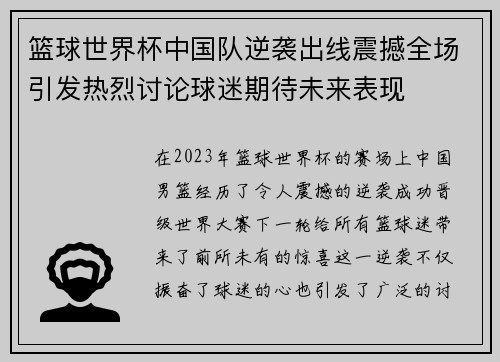 篮球世界杯中国队逆袭出线震撼全场引发热烈讨论球迷期待未来表现

在2023年篮球世界杯的赛场上中国男篮经历了令人震撼的逆袭成功晋级世界大赛下一轮给所有篮球迷带来了前所未有的惊喜这一逆袭不仅振奋了球迷的心也引发了广泛的讨